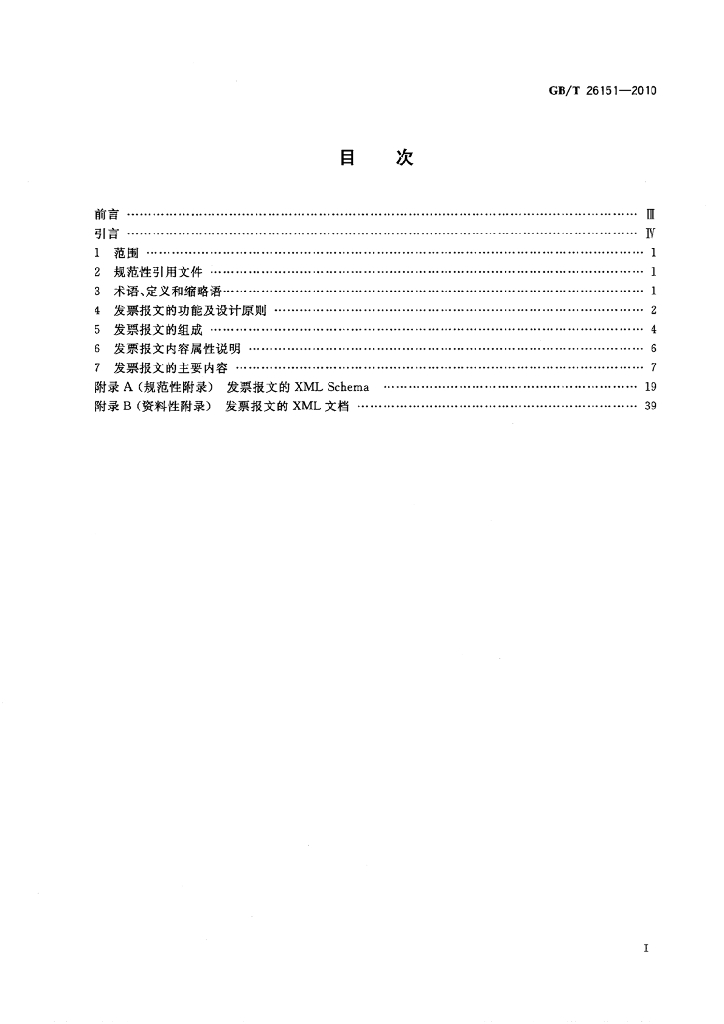 GB/T 26151—2010

目 次

前言 Ⅲ
引言 Ⅳ
1 范围 1
2 规范性引用文件 1
3 术语、定义和缩略语 1
4 发票报文的功能及设计原则 2
5 发票报文的组成 4
6 发票报文内容属性说明 6
7 发票报文的主要内容 7
附录A(规范性附录) 发票报文的XML Schema 19
附录B(资料性附录) 发票报文的XML文档 39

I